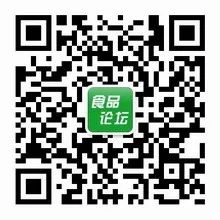 食品
论坛